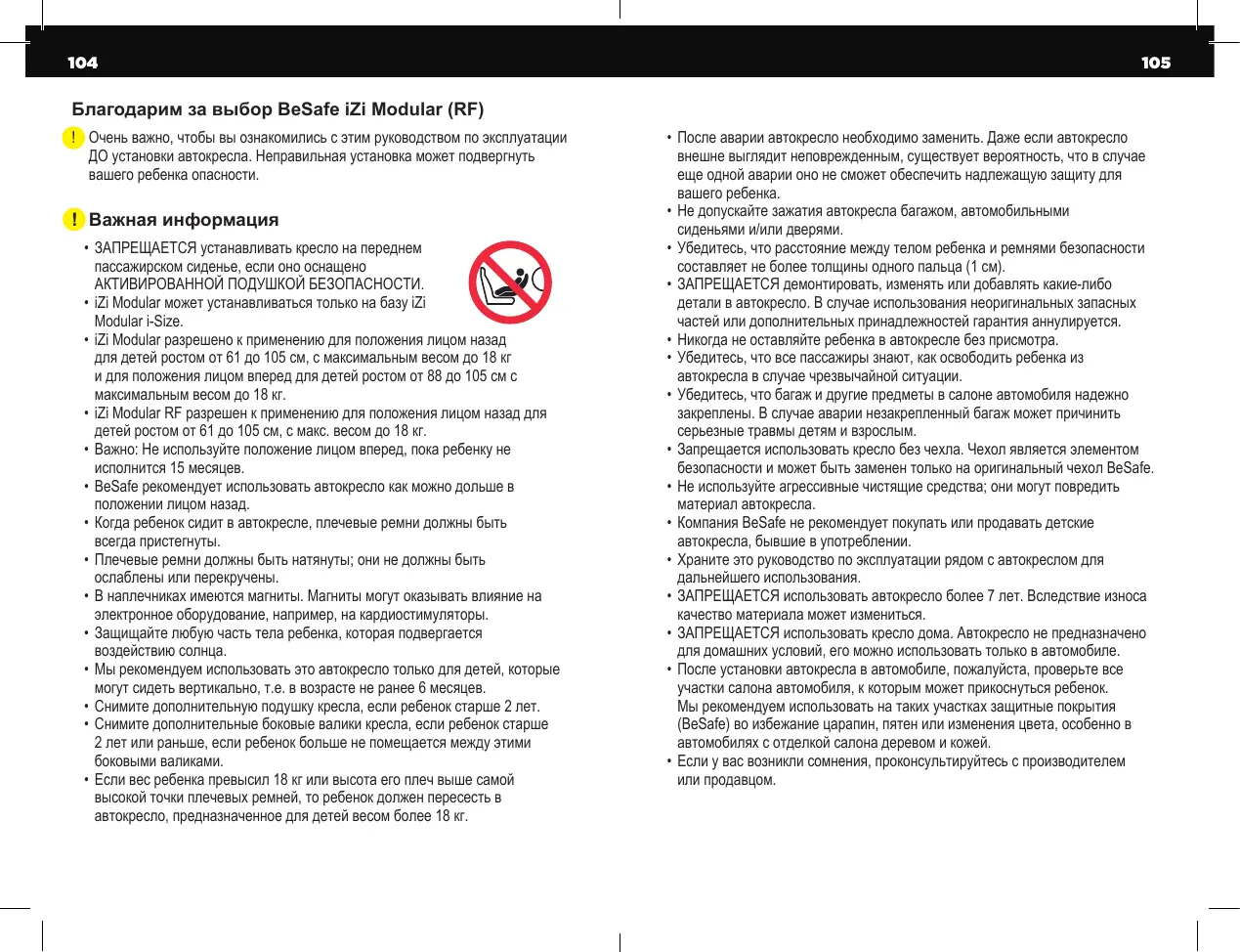 104

105

Благодарим за выбор BeSafe iZi Modular (RF)

! Очень важно, чтобы вы ознакомились с этим руководством по эксплуатации ДО установки автокресла. Неправильная установка может подвергнуть вашего ребенка опасности.

! Важная информация

• ЗАПРЕЩАЕТСЯ устанавливать кресло на переднем пассажирском сиденье, если оно оснащено АКТИВИРОВАННОЙ ПОДУШКОЙ БЕЗОПАСНОСТИ.
• iZi Modular может устанавливаться только на базу iZi Modular i-Size.
• iZi Modular разрешено к применению для положения лицом назад для детей ростом от 61 до 105 см, с максимальным весом до 18 кг и для положения лицом вперед для детей ростом от 88 до 105 см с максимальным весом до 18 кг.
• iZi Modular RF разрешен к применению для положения лицом назад для детей ростом от 61 до 105 см, с макс. весом до 18 кг.
• Важно: Не используйте положение лицом вперед, пока ребенку не исполнится 15 месяцев.
• BeSafe рекомендует использовать автокресло как можно дольше в положении лицом назад.
• Когда ребенок сидит в автокресле, плечевые ремни должны быть всегда пристегнуты.
• Плечевые ремни должны быть натянуты; они не должны быть ослаблены или перекручены.
• В наплечниках имеются магниты. Магниты могут оказывать влияние на электронное оборудование, например, на кардиостимуляторы.
• Защищайте любую часть тела ребенка, которая подвергается воздействию солнца.
• Мы рекомендуем использовать это автокресло только для детей, которые могут сидеть вертикально, т.е. в возрасте не ранее 6 месяцев.
• Снимите дополнительную подушку кресла, если ребенок старше 2 лет.
• Снимите дополнительные боковые валики кресла, если ребенок старше 2 лет или раньше, если ребенок больше не помещается между этими боковыми валиками.
• Если вес ребенка превысил 18 кг или высота его плеч выше самой высокой точки плечевых ремней, то ребенок должен пересесть в автокресло, предназначенное для детей весом более 18 кг.

• После аварии автокресло необходимо заменить. Даже если автокресло внешне выглядит неповрежденным, существует вероятность, что в случае еще одной аварии оно не сможет обеспечить надлежащую защиту для вашего ребенка.
• Не допускайте зажатия автокресла багажом, автомобильными сиденьями и/или дверями.
• Убедитесь, что расстояние между телом ребенка и ремнями безопасности составляет не более толщины одного пальца (1 см).
• ЗАПРЕЩАЕТСЯ демонтировать, изменять или добавлять какие-либо детали в автокресло. В случае использования неоригинальных запасных частей или дополнительных принадлежностей гарантия аннулируется.
• Никогда не оставляйте ребенка в автокресле без присмотра.
• Убедитесь, что все пассажиры знают, как освободить ребенка из автокресла в случае чрезвычайной ситуации.
• Убедитесь, что багаж и другие предметы в салоне автомобиля надежно закреплены. В случае аварии незакрепленный багаж может причинить серьезные травмы детям и взрослым.
• Запрещается использовать кресло без чехла. Чехол является элементом безопасности и может быть заменен только на оригинальный чехол BeSafe.
• Не используйте агрессивные чистящие средства; они могут повредить материал автокресла.
• Компания BeSafe не рекомендует покупать или продавать детские автокресла, бывшие в употреблении.
• Храните это руководство по эксплуатации рядом с автокреслом для дальнейшего использования.
• ЗАПРЕЩАЕТСЯ использовать автокресло более 7 лет. Вследствие износа качество материала может измениться.
• ЗАПРЕЩАЕТСЯ использовать кресло дома. Автокресло не предназначено для домашних условий, его можно использовать только в автомобиле.
• После установки автокресла в автомобиле, пожалуйста, проверьте все участки салона автомобиля, к которым может прикоснуться ребенок. Мы рекомендуем использовать на таких участках защитные покрытия (BeSafe) во избежание царапин, пятен или изменения цвета, особенно в автомобилях с отделкой салона деревом и кожей.
• Если у вас возникли сомнения, проконсультируйтесь с производителем или продавцом.